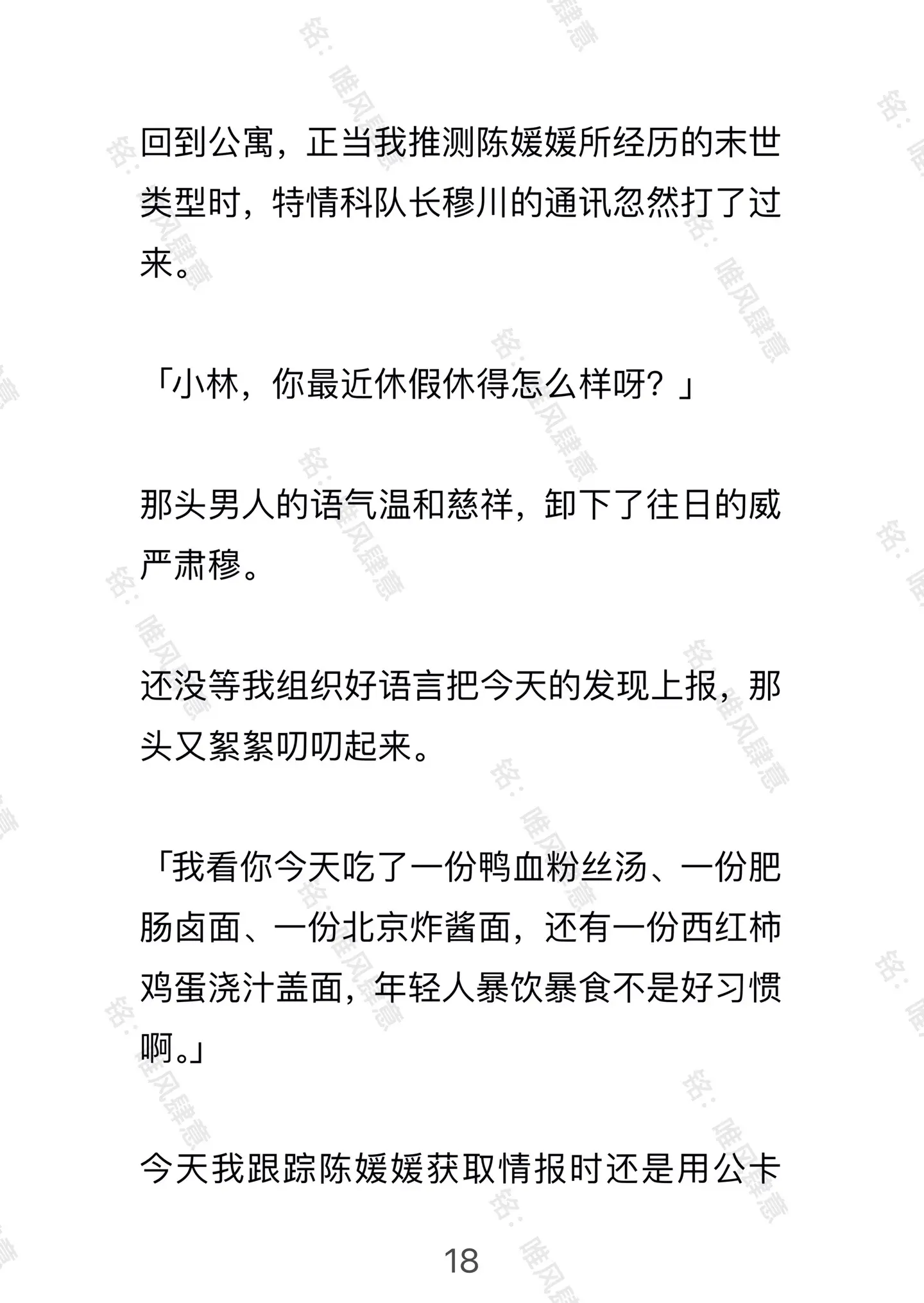 回到公寓，正当我推测陈媛媛所经历的末世类型时，特情科队长穆川的通讯忽然打了过来。

「小林，你最近休假休得怎么样呀？」

那头男人的语气温和慈祥，卸下了往日的威严肃穆。

还没等我组织好语言把今天的发现上报，那头又絮絮叨叨起来。

「我看你今天吃了一份鸭血粉丝汤、一份肥肠卤面、一份北京炸酱面，还有一份西红柿鸡蛋浇汁盖面，年轻人暴饮暴食不是好习惯啊。」

今天我跟踪陈媛媛获取情报时还是用公卡

18

铭：唯风肆意